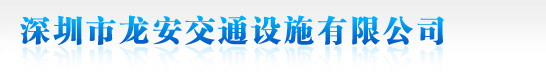 深圳市龙安交通设施有限公司